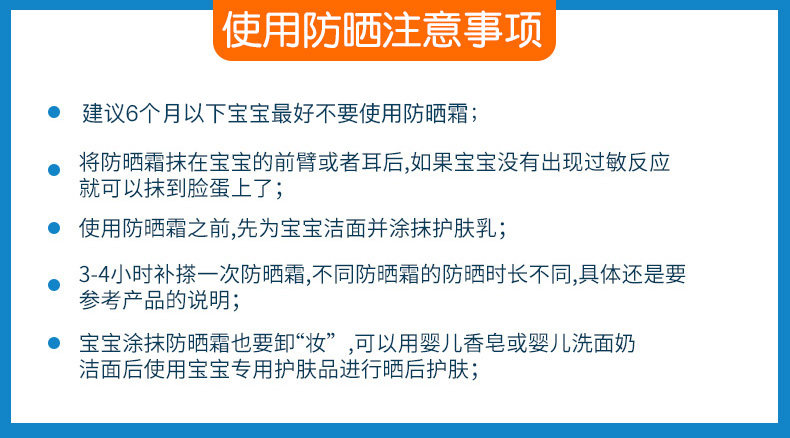 使用防晒注意事项

• 建议6个月以下宝宝最好不要使用防晒霜；

• 将防晒霜抹在宝宝的前臂或者耳后,如果宝宝没有出现过敏反应就可以抹到脸蛋上了；

• 使用防晒霜之前,先为宝宝洁面并涂抹护肤乳；

• 3-4小时补搽一次防晒霜,不同防晒霜的防晒时长不同,具体还是要参考产品的说明；

• 宝宝涂抹防晒霜也要卸“妆”,可以用婴儿香皂或婴儿洗面奶洁面后使用宝宝专用护肤品进行晒后护肤；